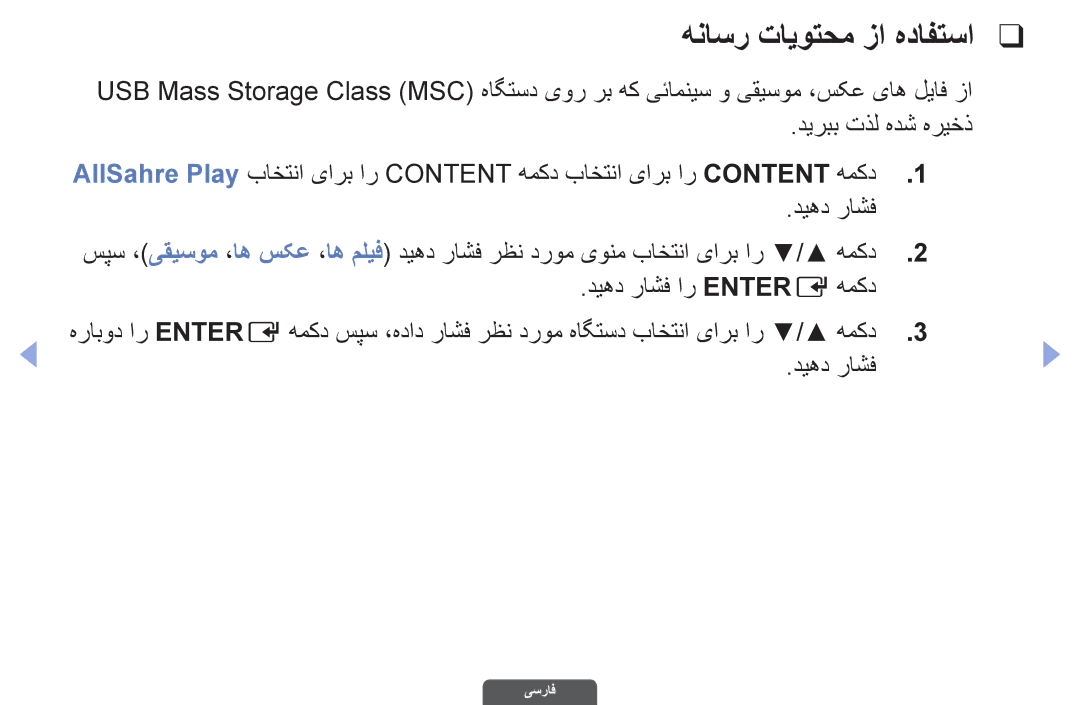 ❑ استفاده از محتویات رسانه

از فایل های عکس، موسیقی و سینمائی که بر روی دستگاه USB Mass Storage Class (MSC) ذخیره شده لذت ببرید.

1. دکمه CONTENT را برای انتخاب دکمه CONTENT را برای انتخاب AllSahre Play فشار دهید.

2. دکمه ▲/▼ را برای انتخاب منوی مورد نظر فشار دهید (فیلم ها، عکس ها، موسیقی)، سپس دکمه ENTER را فشار دهید.

3. دکمه ▲/▼ را برای انتخاب دستگاه مورد نظر فشار داده، سپس دکمه ENTER را دوباره فشار دهید.

فارسی